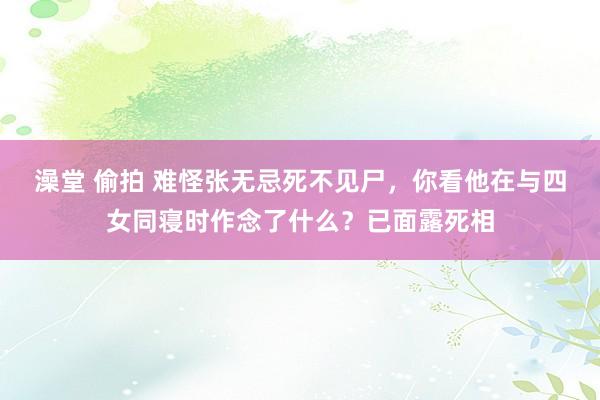 澡堂 偷拍 难怪张无忌死不见尸，你看他在与四女同寝时作念了什么？已面露死相